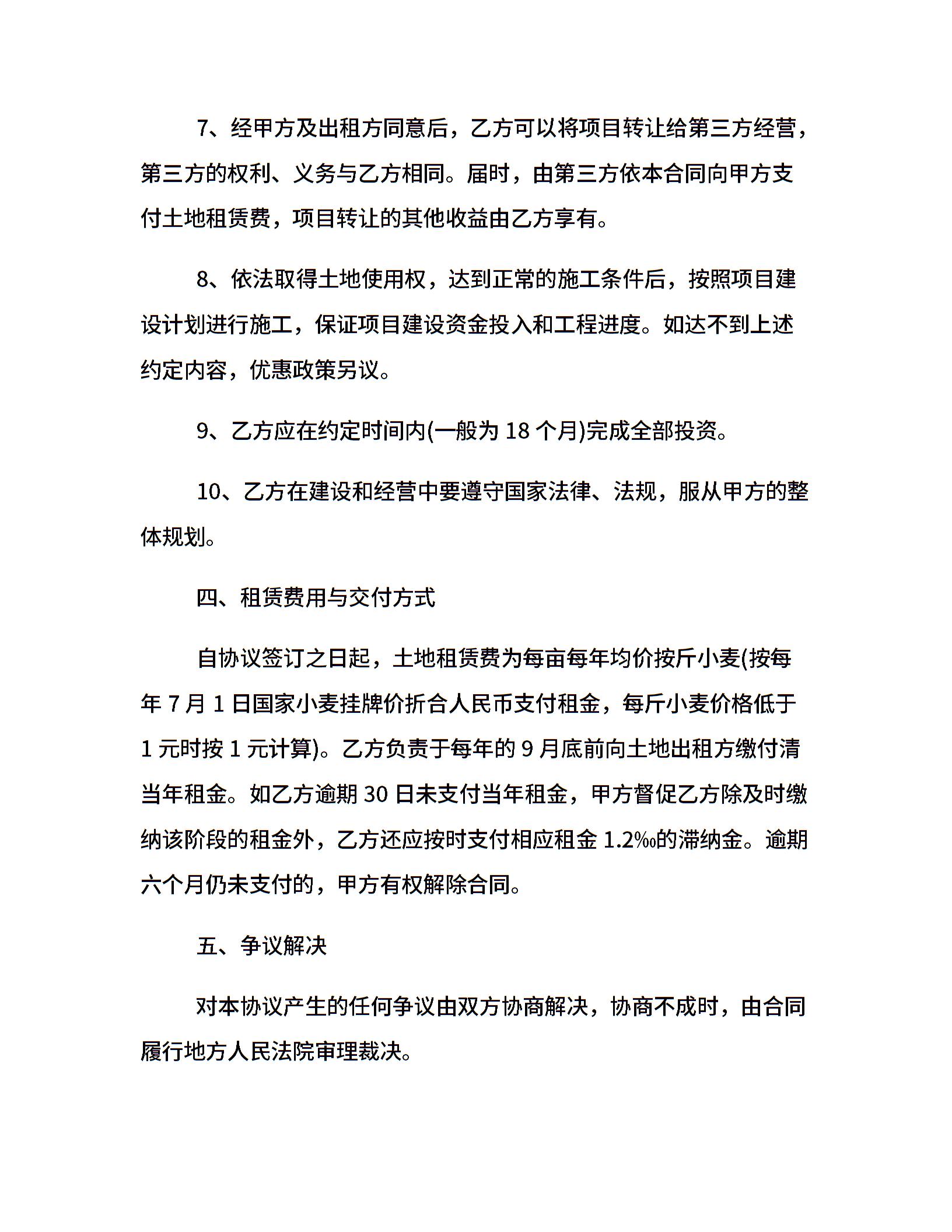 7、经甲方及出租方同意后，乙方可以将项目转让给第三方经营，第三方的权利、义务与乙方相同。届时，由第三方依本合同向甲方支付土地租赁费，项目转让的其他收益由乙方享有。

8、依法取得土地使用权，达到正常的施工条件后，按照项目建设计划进行施工，保证项目建设资金投入和工程进度。如达不到上述约定内容，优惠政策另议。

9、乙方应在约定时间内(一般为 18 个月)完成全部投资。

10、乙方在建设和经营中要遵守国家法律、法规，服从甲方的整体规划。

四、租赁费用与交付方式

自协议签订之日起，土地租赁费为每亩每年均价按斤小麦(按每年 7 月 1 日国家小麦挂牌价折合人民币支付租金，每斤小麦价格低于 1 元时按 1 元计算)。乙方负责于每年的 9 月底前向土地出租方缴付清当年租金。如乙方逾期 30 日未支付当年租金，甲方督促乙方除及时缴纳该阶段的租金外，乙方还应按时支付相应租金 1.2‰的滞纳金。逾期六个月仍未支付的，甲方有权解除合同。

五、争议解决

对本协议产生的任何争议由双方协商解决，协商不成时，由合同履行地方人民法院审理裁决。